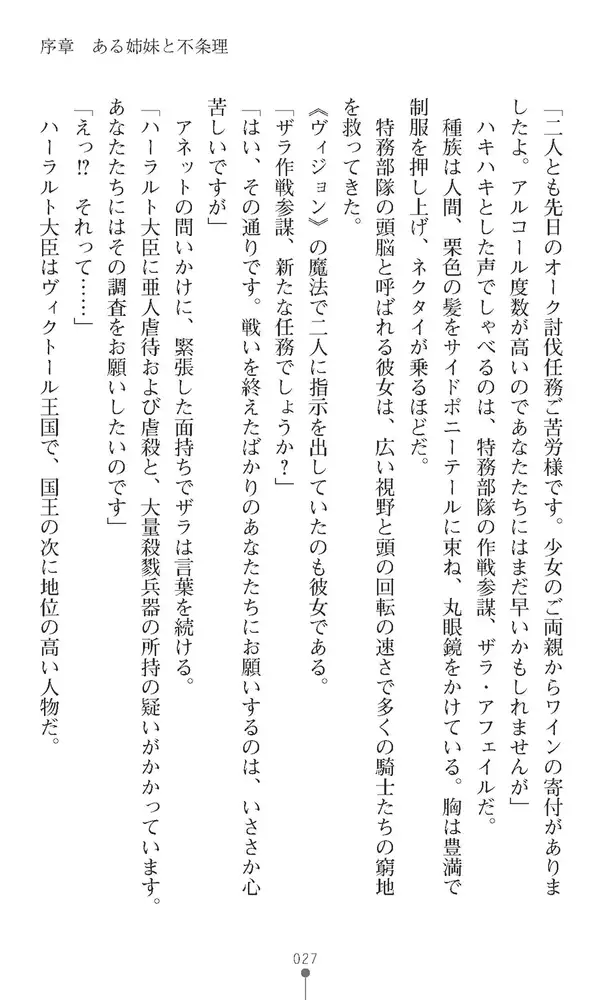 序章　ある姉妹と不条理

「二人とも先日のオーク討伐任務ご苦労様です。少女のご両親からワインの寄付がありましたよ。アルコール度数が高いのであなたたちにはまだ早いかもしれませんが」

ハキハキとした声でしゃべるのは、特務部隊の作戦参謀、ザラ・アフェイルだ。

種族は人間、栗色の髪をサイドポニーテールに束ね、丸眼鏡をかけている。胸は豊満で制服を押し上げ、ネクタイが乗るほどだ。

特務部隊の頭脳と呼ばれる彼女は、広い視野と頭の回転の速さで多くの騎士たちの窮地を救ってきた。

《ヴィジョン》の魔法で二人に指示を出していたのも彼女である。

「ザラ作戦参謀、新たな任務でしょうか？」

「はい、その通りです。戦いを終えたばかりのあなたたちにお願いするのは、いささか心苦しいですが」

アネットの問いかけに、緊張した面持ちでザラは言葉を続ける。

「ハーラルト大臣に亜人虐待および虐殺と、大量殺戮兵器の所持の疑いがかかっています。あなたたちにはその調査をお願いしたいのです」

「えっ⁉　それって……」

ハーラルト大臣はヴィクトール王国で、国王の次に地位の高い人物だ。

027